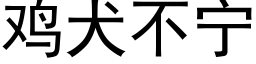 鸡犬不宁